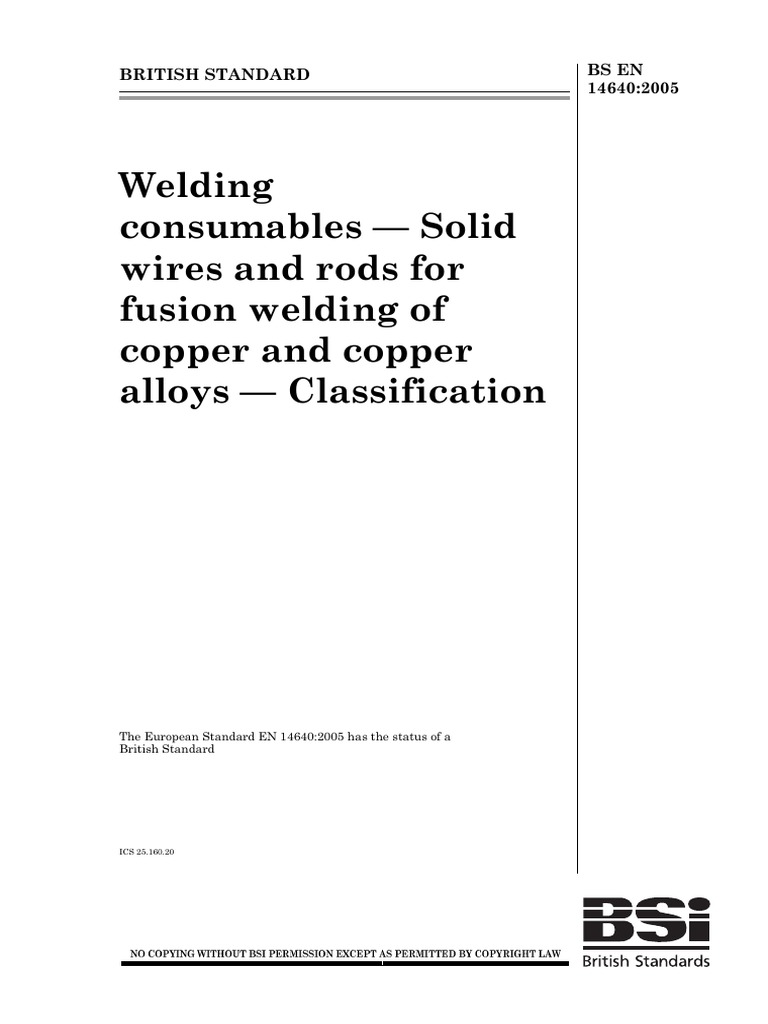 BRITISH STANDARD

BS EN 14640:2005

Welding consumables — Solid wires and rods for fusion welding of copper and copper alloys — Classification

The European Standard EN 14640:2005 has the status of a British Standard

ICS 25.160.20

NO COPYING WITHOUT BSI PERMISSION EXCEPT AS PERMITTED BY COPYRIGHT LAW

BSi
British Standards